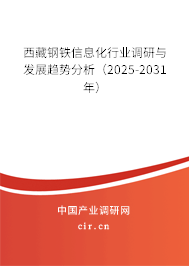 西藏钢铁信息化行业调研与发展趋势分析（2025-2031年）

中国产业调研网
cir.cn